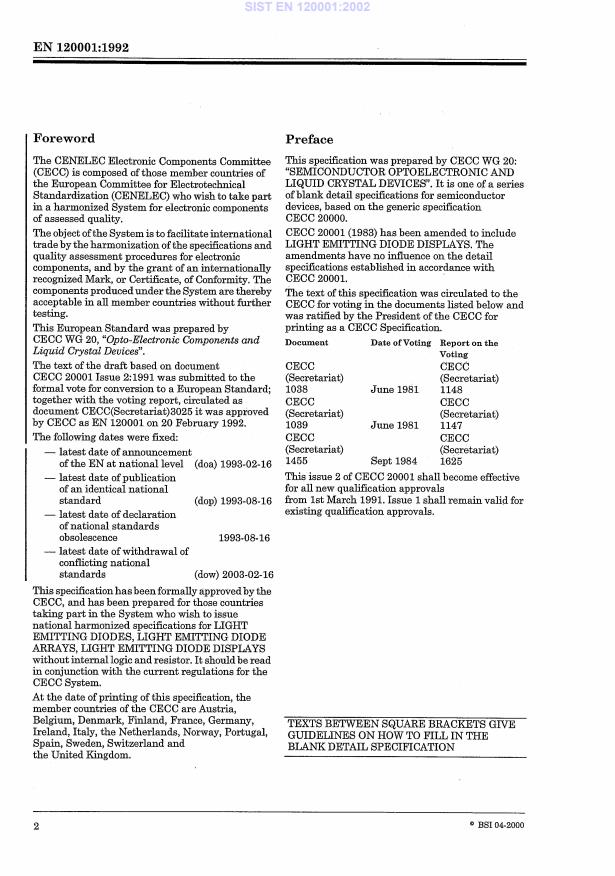 SIST EN 120001:2002

EN 120001:1992

Foreword

The CENELEC Electronic Components Committee (CECC) is composed of those member countries of the European Committee for Electrotechnical Standardization (CENELEC) who wish to take part in a harmonized System for electronic components of assessed quality.

The object of the System is to facilitate international trade by the harmonization of the specifications and quality assessment procedures for electronic components, and by the grant of an internationally recognized Mark, or Certificate, of Conformity. The components produced under the System are thereby acceptable in all member countries without further testing.

This European Standard was prepared by CECC WG 20, "Opto-Electronic Components and Liquid Crystal Devices".

The text of the draft based on document CECC 20001 Issue 2:1991 was submitted to the formal vote for conversion to a European Standard; together with the voting report, circulated as document CECC(Secretariat)3025 it was approved by CECC as EN 120001 on 20 February 1992.

The following dates were fixed:

— latest date of announcement of the EN at national level (doa) 1993-02-16

— latest date of publication of an identical national standard (dop) 1993-08-16

— latest date of declaration of national standards obsolescence 1993-08-16

— latest date of withdrawal of conflicting national standards (dow) 2003-02-16

This specification has been formally approved by the CECC, and has been prepared for those countries taking part in the System who wish to issue national harmonized specifications for LIGHT EMITTING DIODES, LIGHT EMITTING DIODE ARRAYS, LIGHT EMITTING DIODE DISPLAYS without internal logic and resistor. It should be read in conjunction with the current regulations for the CECC System.

At the date of printing of this specification, the member countries of the CECC are Austria, Belgium, Denmark, Finland, France, Germany, Ireland, Italy, the Netherlands, Norway, Portugal, Spain, Sweden, Switzerland and the United Kingdom.

Preface

This specification was prepared by CECC WG 20: "SEMICONDUCTOR OPTOELECTRONIC AND LIQUID CRYSTAL DEVICES". It is one of a series of blank detail specifications for semiconductor devices, based on the generic specification CECC 20000.

CECC 20001 (1983) has been amended to include LIGHT EMITTING DIODE DISPLAYS. The amendments have no influence on the detail specifications established in accordance with CECC 20001.

The text of this specification was circulated to the CECC for voting in the documents listed below and was ratified by the President of the CECC for printing as a CECC Specification.

| Document | Date of Voting | Report on the Voting |
|---|---|---|
| CECC (Secretariat) 1038 | June 1981 | CECC (Secretariat) 1148 |
| CECC (Secretariat) 1039 | June 1981 | CECC (Secretariat) 1147 |
| CECC (Secretariat) 1455 | Sept 1984 | CECC (Secretariat) 1625 |

This issue 2 of CECC 20001 shall become effective for all new qualification approvals from 1st March 1991. Issue 1 shall remain valid for existing qualification approvals.

TEXTS BETWEEN SQUARE BRACKETS GIVE GUIDELINES ON HOW TO FILL IN THE BLANK DETAIL SPECIFICATION

2

© BSI 04-2000